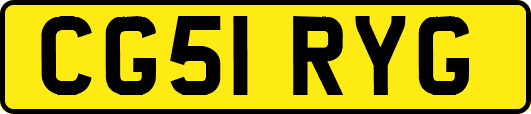 CG51 RYG